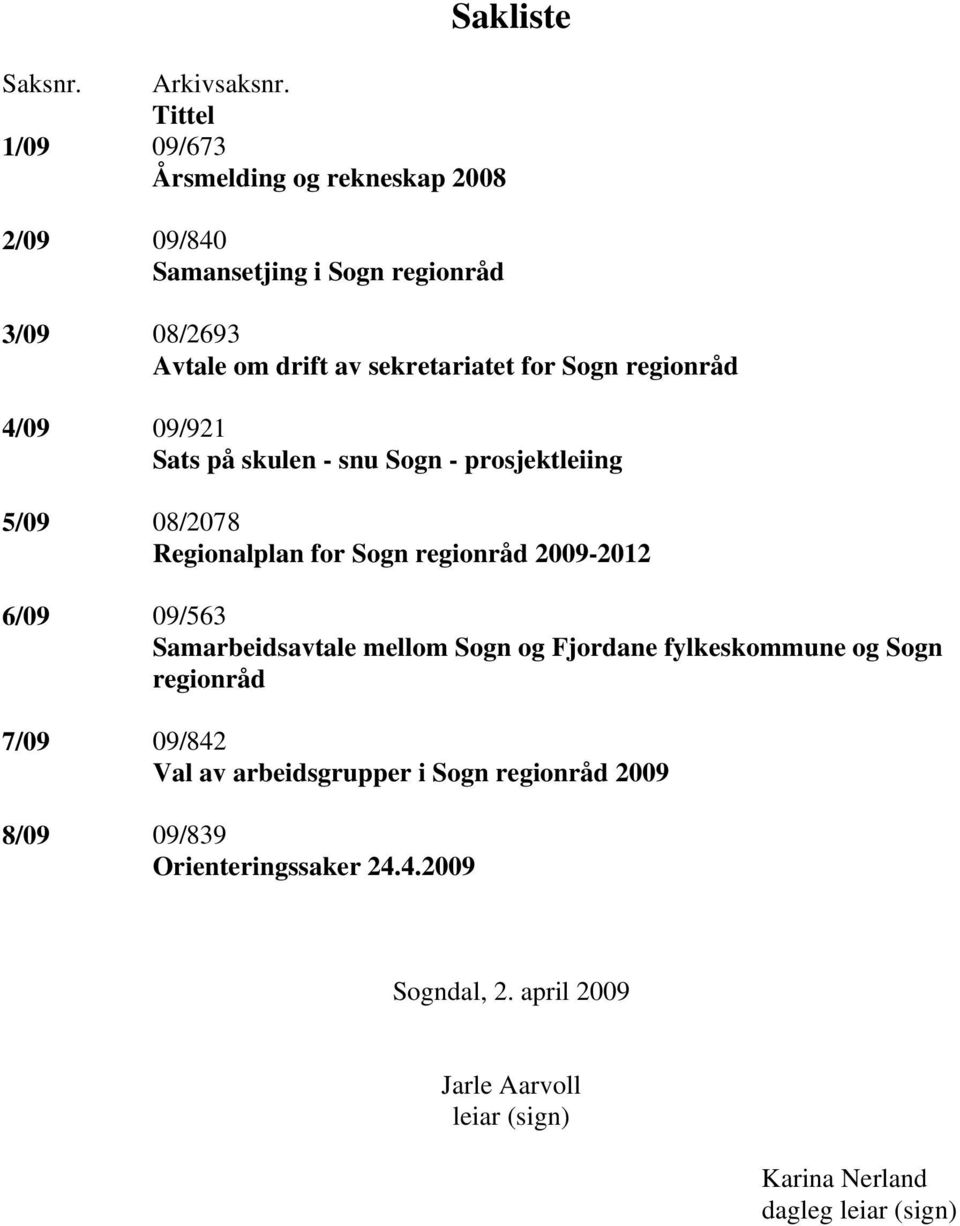 Sakliste

Saksnr. Arkivsaksnr.
Tittel

1/09 09/673
Årsmelding og rekneskap 2008

2/09 09/840
Samansetjing i Sogn regionråd

3/09 08/2693
Avtale om drift av sekretariatet for Sogn regionråd

4/09 09/921
Sats på skulen - snu Sogn - prosjektleiing

5/09 08/2078
Regionalplan for Sogn regionråd 2009-2012

6/09 09/563
Samarbeidsavtale mellom Sogn og Fjordane fylkeskommune og Sogn regionråd

7/09 09/842
Val av arbeidsgrupper i Sogn regionråd 2009

8/09 09/839
Orienteringssaker 24.4.2009

Sogndal, 2. april 2009

Jarle Aarvoll
leiar (sign)

Karina Nerland
dagleg leiar (sign)